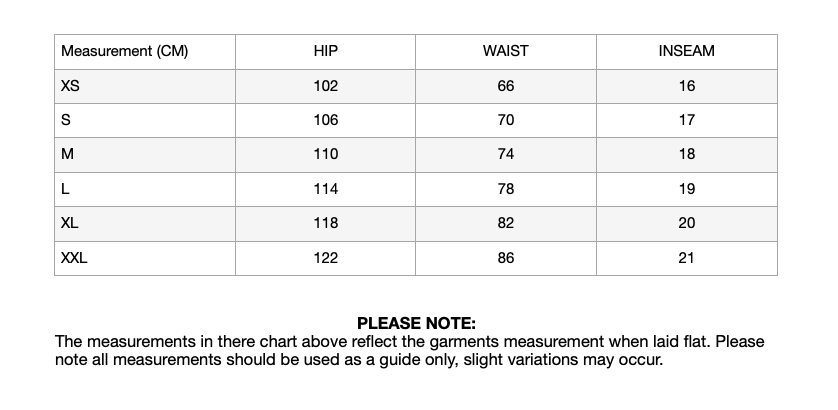 | Measurement (CM) | HIP | WAIST | INSEAM |
|---|---|---|---|
| XS | 102 | 66 | 16 |
| S | 106 | 70 | 17 |
| M | 110 | 74 | 18 |
| L | 114 | 78 | 19 |
| XL | 118 | 82 | 20 |
| XXL | 122 | 86 | 21 |

PLEASE NOTE:
The measurements in there chart above reflect the garments measurement when laid flat. Please note all measurements should be used as a guide only, slight variations may occur.